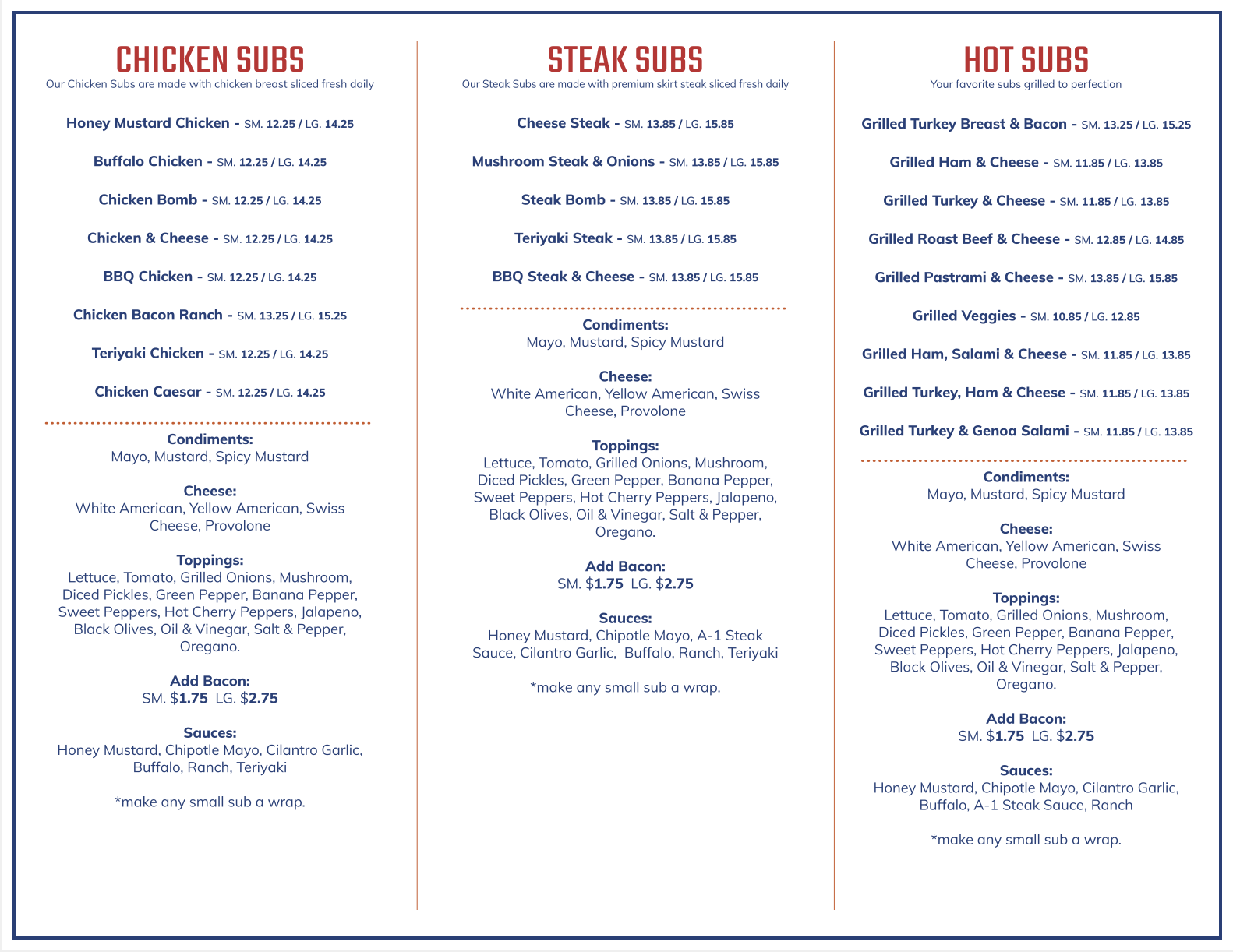 CHICKEN SUBS
Our Chicken Subs are made with chicken breast sliced fresh daily

Honey Mustard Chicken - SM. 12.25 / LG. 14.25

Buffalo Chicken - SM. 12.25 / LG. 14.25

Chicken Bomb - SM. 12.25 / LG. 14.25

Chicken & Cheese - SM. 12.25 / LG. 14.25

BBQ Chicken - SM. 12.25 / LG. 14.25

Chicken Bacon Ranch - SM. 13.25 / LG. 15.25

Teriyaki Chicken - SM. 12.25 / LG. 14.25

Chicken Caesar - SM. 12.25 / LG. 14.25

Condiments:
Mayo, Mustard, Spicy Mustard

Cheese:
White American, Yellow American, Swiss Cheese, Provolone

Toppings:
Lettuce, Tomato, Grilled Onions, Mushroom, Diced Pickles, Green Pepper, Banana Pepper, Sweet Peppers, Hot Cherry Peppers, Jalapeno, Black Olives, Oil & Vinegar, Salt & Pepper, Oregano.

Add Bacon:
SM. $1.75 LG. $2.75

Sauces:
Honey Mustard, Chipotle Mayo, Cilantro Garlic, Buffalo, Ranch, Teriyaki

*make any small sub a wrap.

STEAK SUBS
Our Steak Subs are made with premium skirt steak sliced fresh daily

Cheese Steak - SM. 13.85 / LG. 15.85

Mushroom Steak & Onions - SM. 13.85 / LG. 15.85

Steak Bomb - SM. 13.85 / LG. 15.85

Teriyaki Steak - SM. 13.85 / LG. 15.85

BBQ Steak & Cheese - SM. 13.85 / LG. 15.85

Condiments:
Mayo, Mustard, Spicy Mustard

Cheese:
White American, Yellow American, Swiss Cheese, Provolone

Toppings:
Lettuce, Tomato, Grilled Onions, Mushroom, Diced Pickles, Green Pepper, Banana Pepper, Sweet Peppers, Hot Cherry Peppers, Jalapeno, Black Olives, Oil & Vinegar, Salt & Pepper, Oregano.

Add Bacon:
SM. $1.75 LG. $2.75

Sauces:
Honey Mustard, Chipotle Mayo, A-1 Steak Sauce, Cilantro Garlic, Buffalo, Ranch, Teriyaki

*make any small sub a wrap.

HOT SUBS
Your favorite subs grilled to perfection

Grilled Turkey Breast & Bacon - SM. 13.25 / LG. 15.25

Grilled Ham & Cheese - SM. 11.85 / LG. 13.85

Grilled Turkey & Cheese - SM. 11.85 / LG. 13.85

Grilled Roast Beef & Cheese - SM. 12.85 / LG. 14.85

Grilled Pastrami & Cheese - SM. 13.85 / LG. 15.85

Grilled Veggies - SM. 10.85 / LG. 12.85

Grilled Ham, Salami & Cheese - SM. 11.85 / LG. 13.85

Grilled Turkey, Ham & Cheese - SM. 11.85 / LG. 13.85

Grilled Turkey & Genoa Salami - SM. 11.85 / LG. 13.85

Condiments:
Mayo, Mustard, Spicy Mustard

Cheese:
White American, Yellow American, Swiss Cheese, Provolone

Toppings:
Lettuce, Tomato, Grilled Onions, Mushroom, Diced Pickles, Green Pepper, Banana Pepper, Sweet Peppers, Hot Cherry Peppers, Jalapeno, Black Olives, Oil & Vinegar, Salt & Pepper, Oregano.

Add Bacon:
SM. $1.75 LG. $2.75

Sauces:
Honey Mustard, Chipotle Mayo, Cilantro Garlic, Buffalo, A-1 Steak Sauce, Ranch

*make any small sub a wrap.